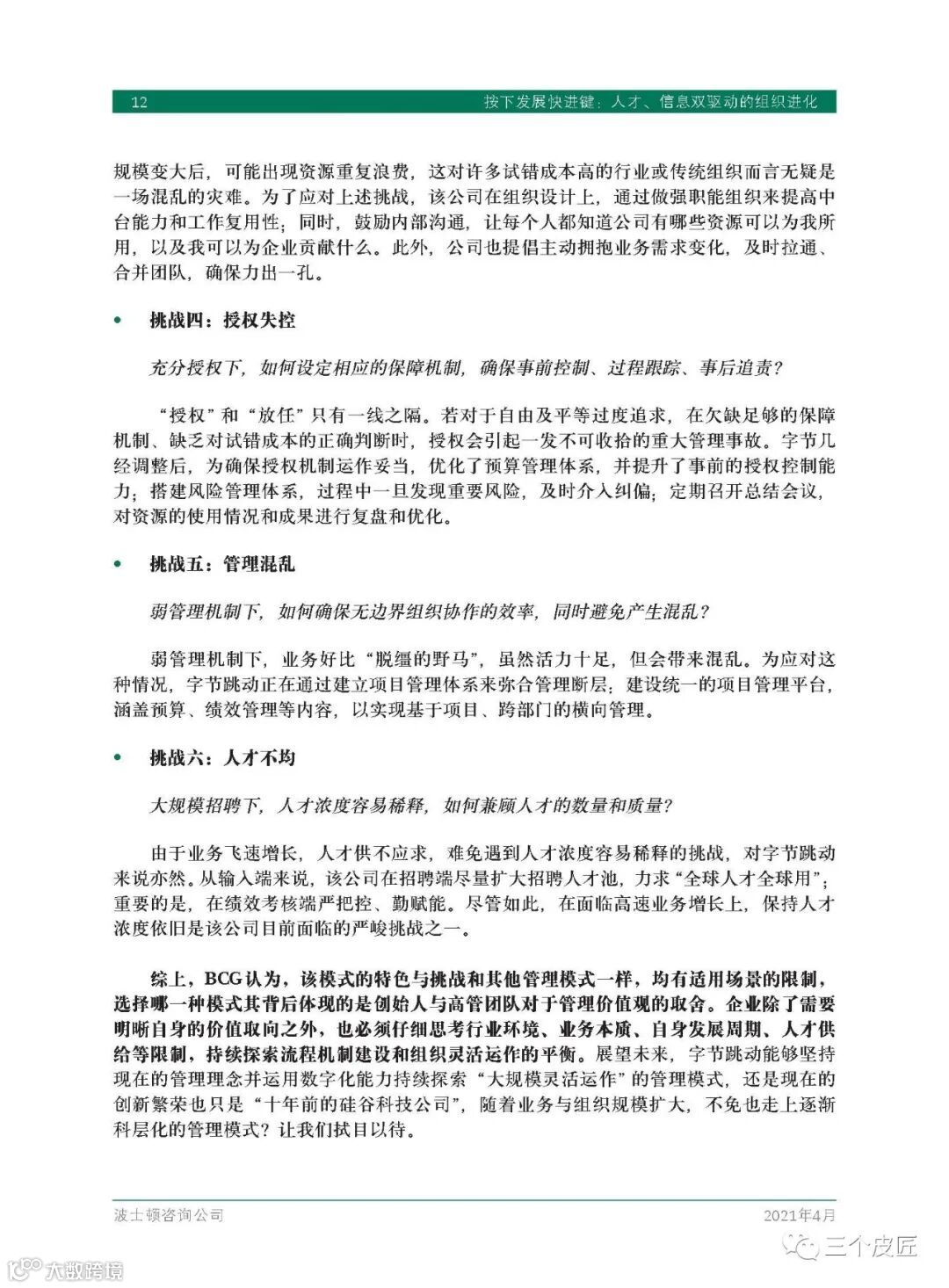 12 按下发展快进键：人才、信息双驱动的组织进化

规模变大后，可能出现资源重复浪费，这对许多试错成本高的行业或传统组织而言无疑是一场混乱的灾难。为了应对上述挑战，该公司在组织设计上，通过做强职能组织来提高中台能力和工作复用性；同时，鼓励内部沟通，让每个人都知道公司有哪些资源可以为我所用，以及我可以为企业贡献什么。此外，公司也提倡主动拥抱业务需求变化，及时拉通、合并团队，确保力出一孔。

• 挑战四：授权失控

充分授权下，如何设定相应的保障机制，确保事前控制、过程跟踪、事后追责？

“授权”和“放任”只有一线之隔。若对于自由及平等过度追求，在欠缺足够的保障机制、缺乏对试错成本的正确判断时，授权会引起一发不可收拾的重大管理事故。字节几经调整后，为确保授权机制运作妥当，优化了预算管理体系，并提升了事前的授权控制能力；搭建风险管理体系，过程中一旦发现重要风险，及时介入纠偏；定期召开总结会议，对资源的使用情况和成果进行复盘和优化。

• 挑战五：管理混乱

弱管理机制下，如何确保无边界组织协作的效率，同时避免产生混乱？

弱管理机制下，业务好比“脱缰的野马”，虽然活力十足，但会带来混乱。为应对这种情况，字节跳动正在通过建立项目管理体系来弥合管理断层：建设统一的项目管理平台，涵盖预算、绩效管理等内容，以实现基于项目、跨部门的横向管理。

• 挑战六：人才不均

大规模招聘下，人才浓度容易稀释，如何兼顾人才的数量和质量？

由于业务飞速增长，人才供不应求，难免遇到人才浓度容易稀释的挑战，对字节跳动来说亦然。从输入端来说，该公司在招聘端尽量扩大招聘人才池，力求“全球人才全球用”；重要的是，在绩效考核端严把控、勤赋能。尽管如此，在面临高速业务增长上，保持人才浓度依旧是该公司目前面临的严峻挑战之一。

综上，BCG认为，该模式的特色与挑战和其他管理模式一样，均有适用场景的限制，选择哪一种模式其背后体现的是创始人与高管团队对于管理价值观的取舍。企业除了需要明晰自身的价值取向之外，也必须仔细思考行业环境、业务本质、自身发展周期、人才供给等限制，持续探索流程机制建设和组织灵活运作的平衡。展望未来，字节跳动能够坚持现在的管理理念并运用数字化能力持续探索“大规模灵活运作”的管理模式，还是现在的创新繁荣也只是“十年前的硅谷科技公司”，随着业务与组织规模扩大，不免也走上逐渐科层化的管理模式？让我们拭目以待。

波士顿咨询公司 2021年4月

三个皮匠

大数跨境